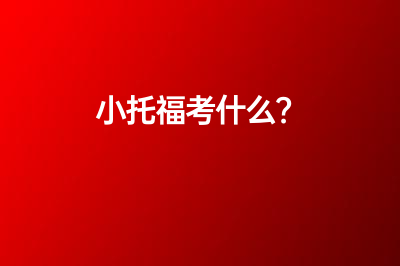 小托福考什么?